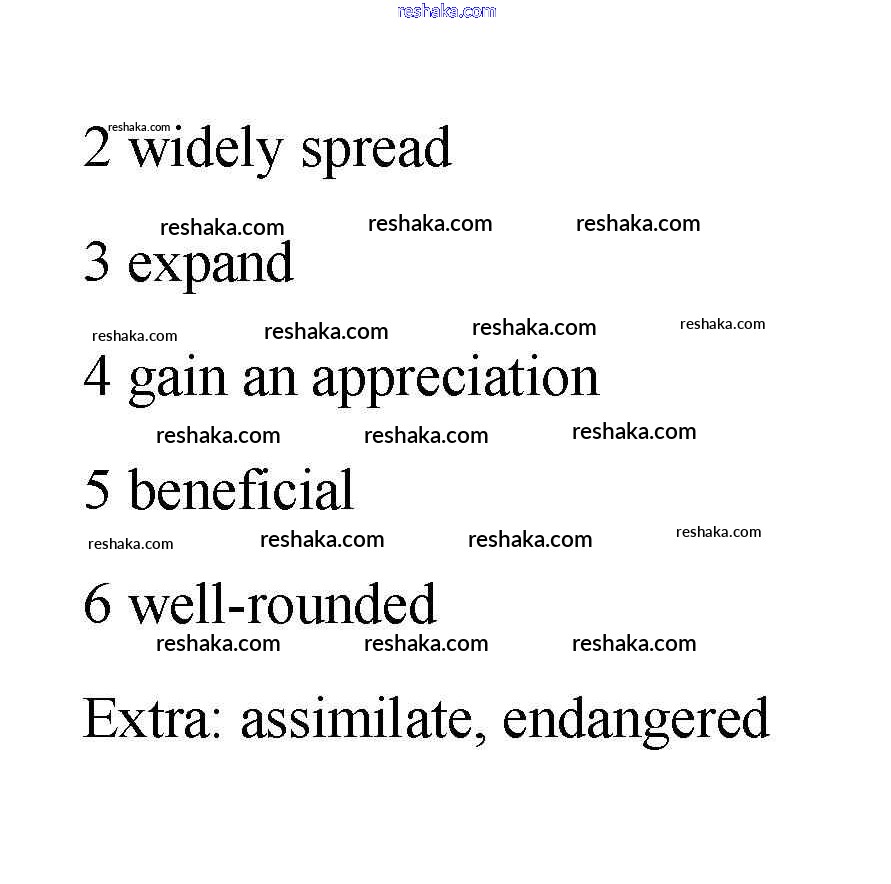 2 widely spread

3 expand

4 gain an appreciation

5 beneficial

6 well-rounded

Extra: assimilate, endangered

reshaka.com